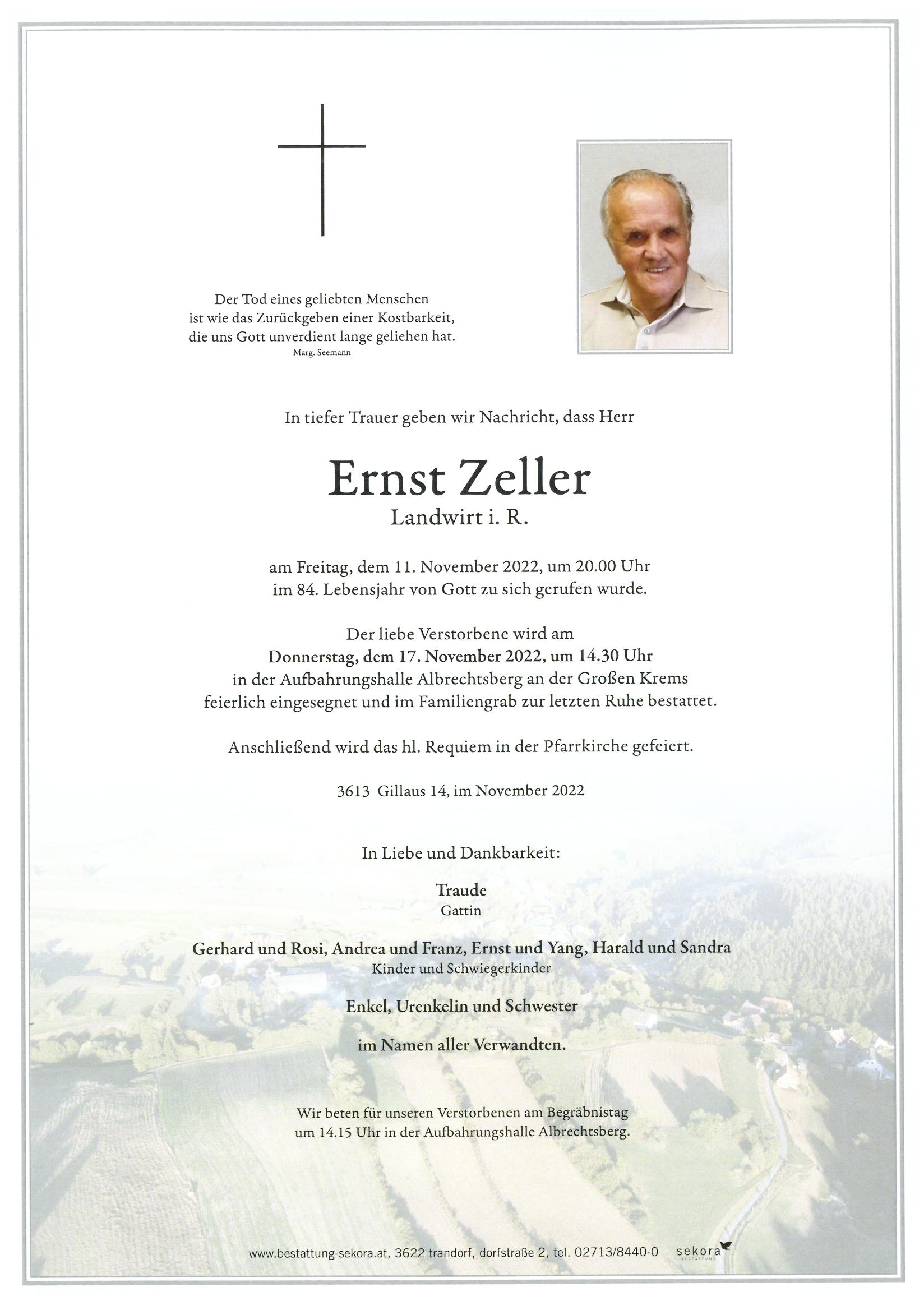 Der Tod eines geliebten Menschen
ist wie das Zurückgeben einer Kostbarkeit,
die uns Gott unverdient lange geliehen hat.
Marg. Seemann

In tiefer Trauer geben wir Nachricht, dass Herr

Ernst Zeller
Landwirt i. R.

am Freitag, dem 11. November 2022, um 20.00 Uhr
im 84. Lebensjahr von Gott zu sich gerufen wurde.

Der liebe Verstorbene wird am
Donnerstag, dem 17. November 2022, um 14.30 Uhr
in der Aufbahrungshalle Albrechtsberg an der Großen Krems
feierlich eingesegnet und im Familiengrab zur letzten Ruhe bestattet.

Anschließend wird das hl. Requiem in der Pfarrkirche gefeiert.

3613 Gillaus 14, im November 2022

In Liebe und Dankbarkeit:

Traude
Gattin

Gerhard und Rosi, Andrea und Franz, Ernst und Yang, Harald und Sandra
Kinder und Schwiegerkinder

Enkel, Urenkelin und Schwester

im Namen aller Verwandten.

Wir beten für unseren Verstorbenen am Begräbnistag
um 14.15 Uhr in der Aufbahrungshalle Albrechtsberg.

www.bestattung-sekora.at, 3622 trandorf, dorfstraße 2, tel. 02713/8440-0 sekora BESTATTUNG